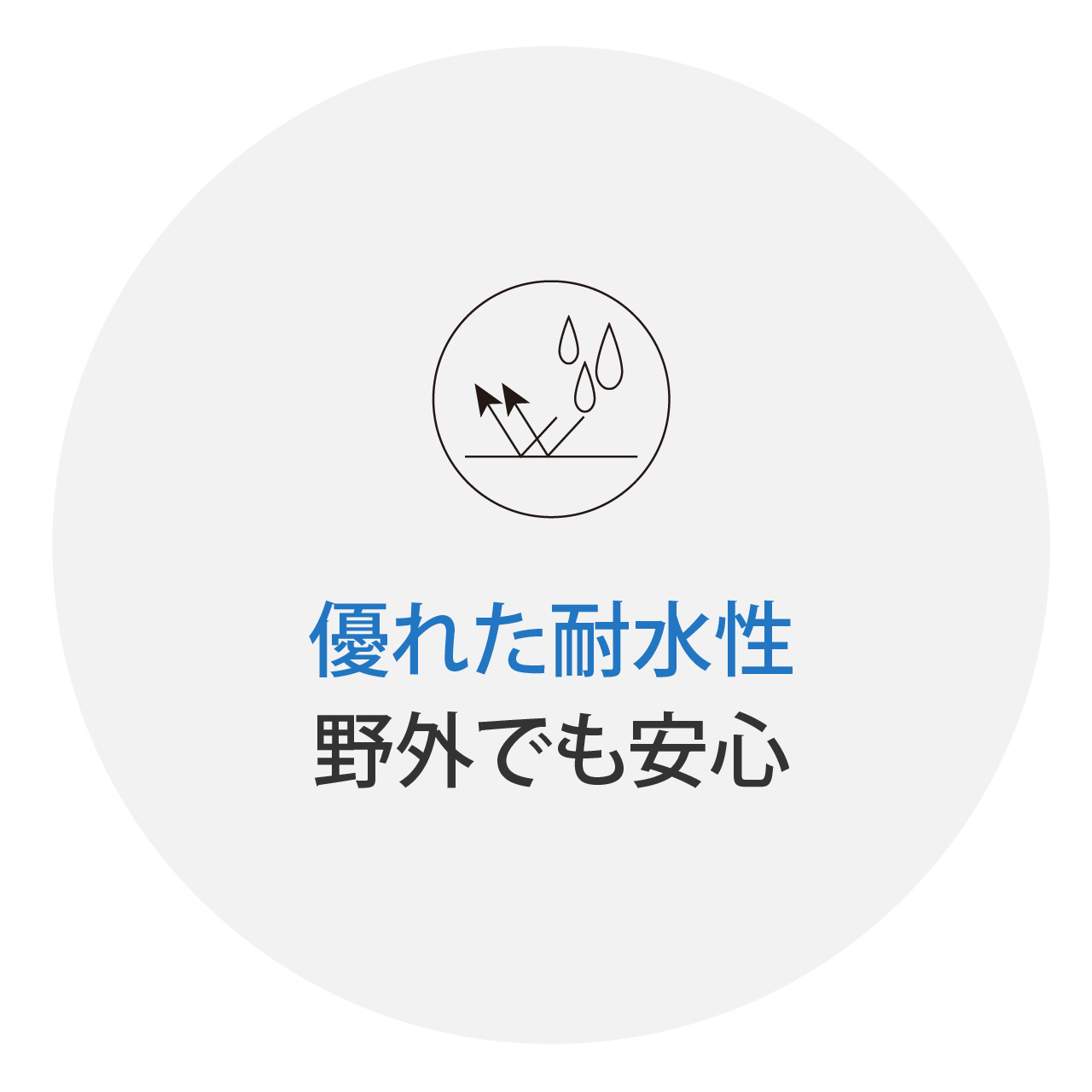 優れた耐水性
野外でも安心